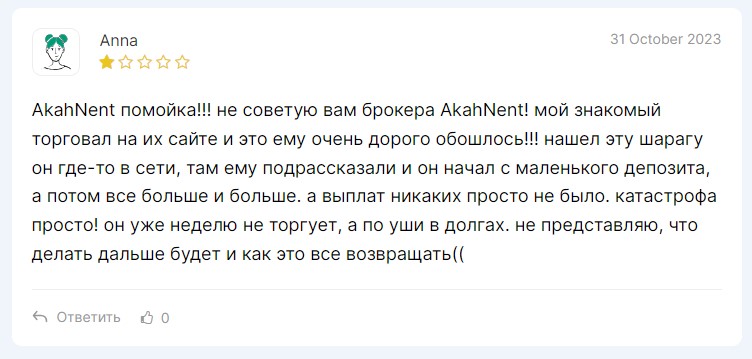 Anna

31 October 2023

AkahNent помойка!!! не советую вам брокера AkahNent! мой знакомый торговал на их сайте и это ему очень дорого обошлось!!! нашел эту шарагу он где-то в сети, там ему подрассказали и он начал с маленького депозита, а потом все больше и больше. а выплат никаких просто не было. катастрофа просто! он уже неделю не торгует, а по уши в долгах. не представляю, что делать дальше будет и как это все возвращать((

Ответить 0